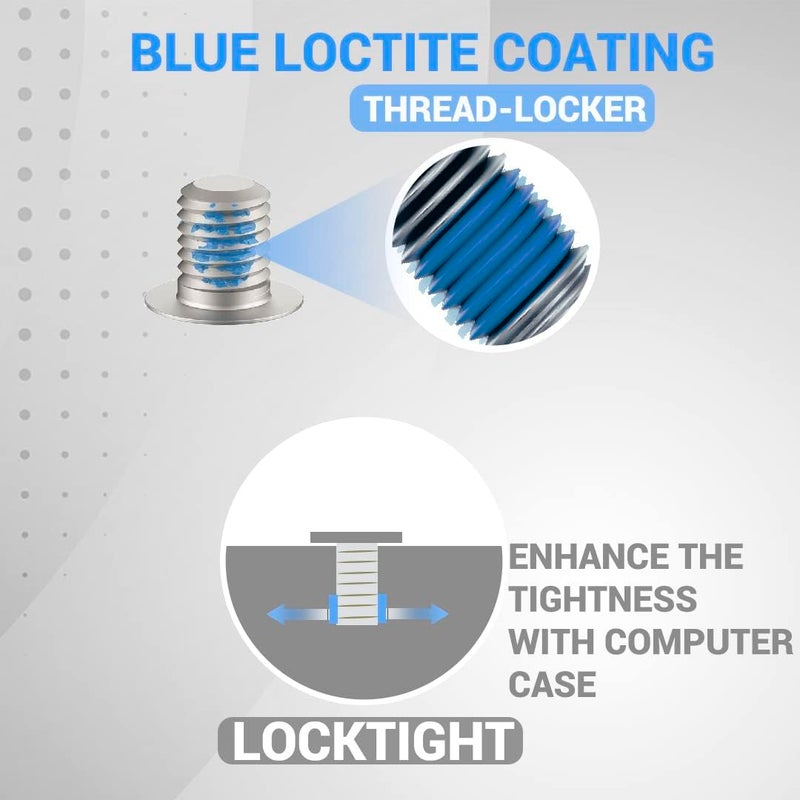 BLUE LOCTITE COATING

THREAD-LOCKER

ENHANCE THE TIGHTNESS WITH COMPUTER CASE

LOCKTIGHT